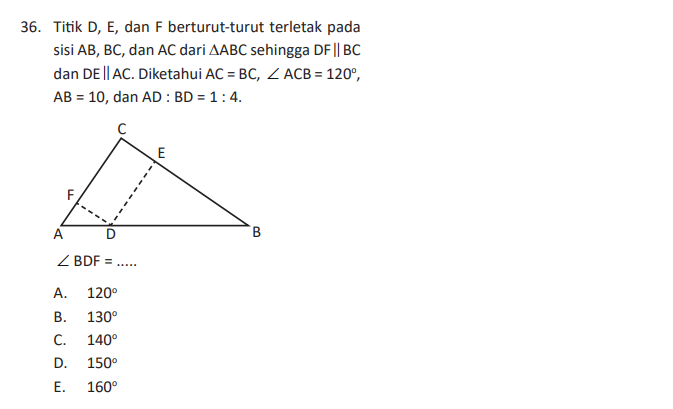 36. Titik D, E, dan F berturut-turut terletak pada sisi AB, BC, dan AC dari $\triangle ABC$ sehingga $DF \parallel BC$ dan $DE \parallel AC$. Diketahui $AC = BC$, $\angle ACB = 120^\circ$, $AB = 10$, dan $AD : BD = 1 : 4$.

C
E
F
A
D
B

$\angle BDF = .....$

A. $120^\circ$
B. $130^\circ$
C. $140^\circ$
D. $150^\circ$
E. $160^\circ$